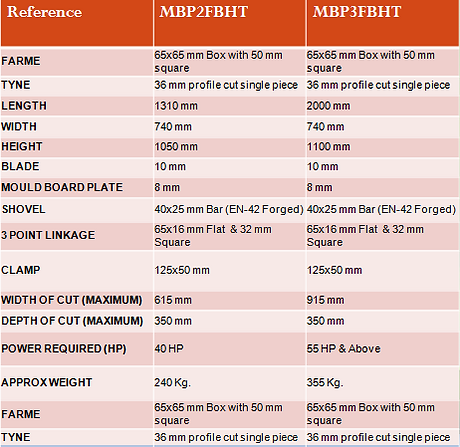 | Reference | MBP2FBHT | MBP3FBHT |
|---|---|---|
| FARME | 65x65 mm Box with 50 mm square | 65x65 mm Box with 50 mm square |
| TYNE | 36 mm profile cut single piece | 36 mm profile cut single piece |
| LENGTH | 1310 mm | 2000 mm |
| WIDTH | 740 mm | 740 mm |
| HEIGHT | 1050 mm | 1100 mm |
| BLADE | 10 mm | 10 mm |
| MOULD BOARD PLATE | 8 mm | 8 mm |
| SHOVEL | 40x25 mm Bar (EN-42 Forged) | 40x25 mm Bar (EN-42 Forged) |
| 3 POINT LINKAGE | 65x16 mm Flat & 32 mm Square | 65x16 mm Flat & 32 mm Square |
| CLAMP | 125x50 mm | 125x50 mm |
| WIDTH OF CUT (MAXIMUM) | 615 mm | 915 mm |
| DEPTH OF CUT (MAXIMUM) | 350 mm | 350 mm |
| POWER REQUIRED (HP) | 40 HP | 55 HP & Above |
| APPROX WEIGHT | 240 Kg. | 355 Kg. |
| FARME | 65x65 mm Box with 50 mm square | 65x65 mm Box with 50 mm square |
| TYNE | 36 mm profile cut single piece | 36 mm profile cut single piece |